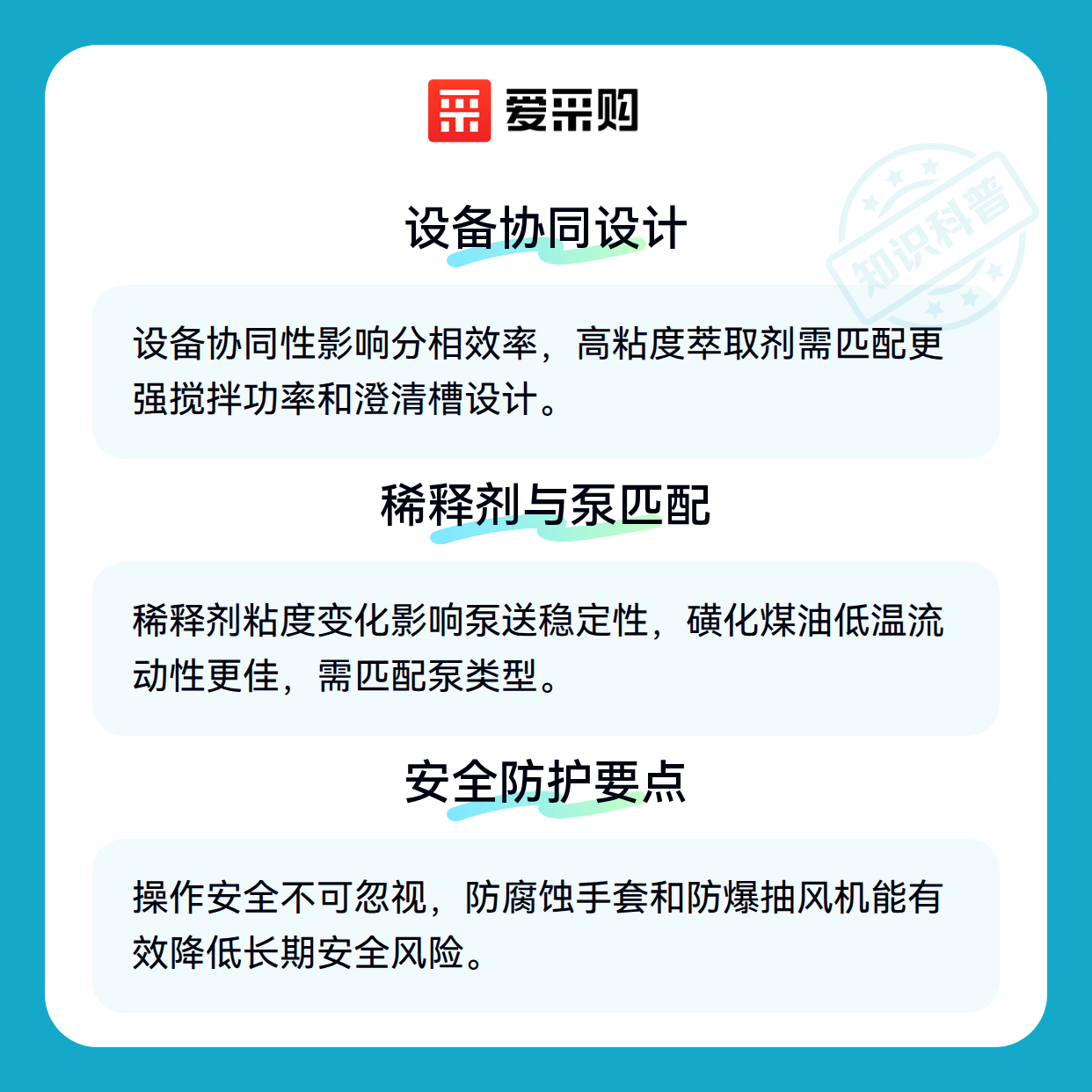 爱采购

设备协同设计

设备协同性影响分相效率，高粘度萃取剂需匹配更强搅拌功率和澄清槽设计。

稀释剂与泵匹配

稀释剂粘度变化影响泵送稳定性，磺化煤油低温流动性更佳，需匹配泵类型。

安全防护要点

操作安全不可忽视，防腐蚀手套和防爆抽风机能有效降低长期安全风险。

知识科普